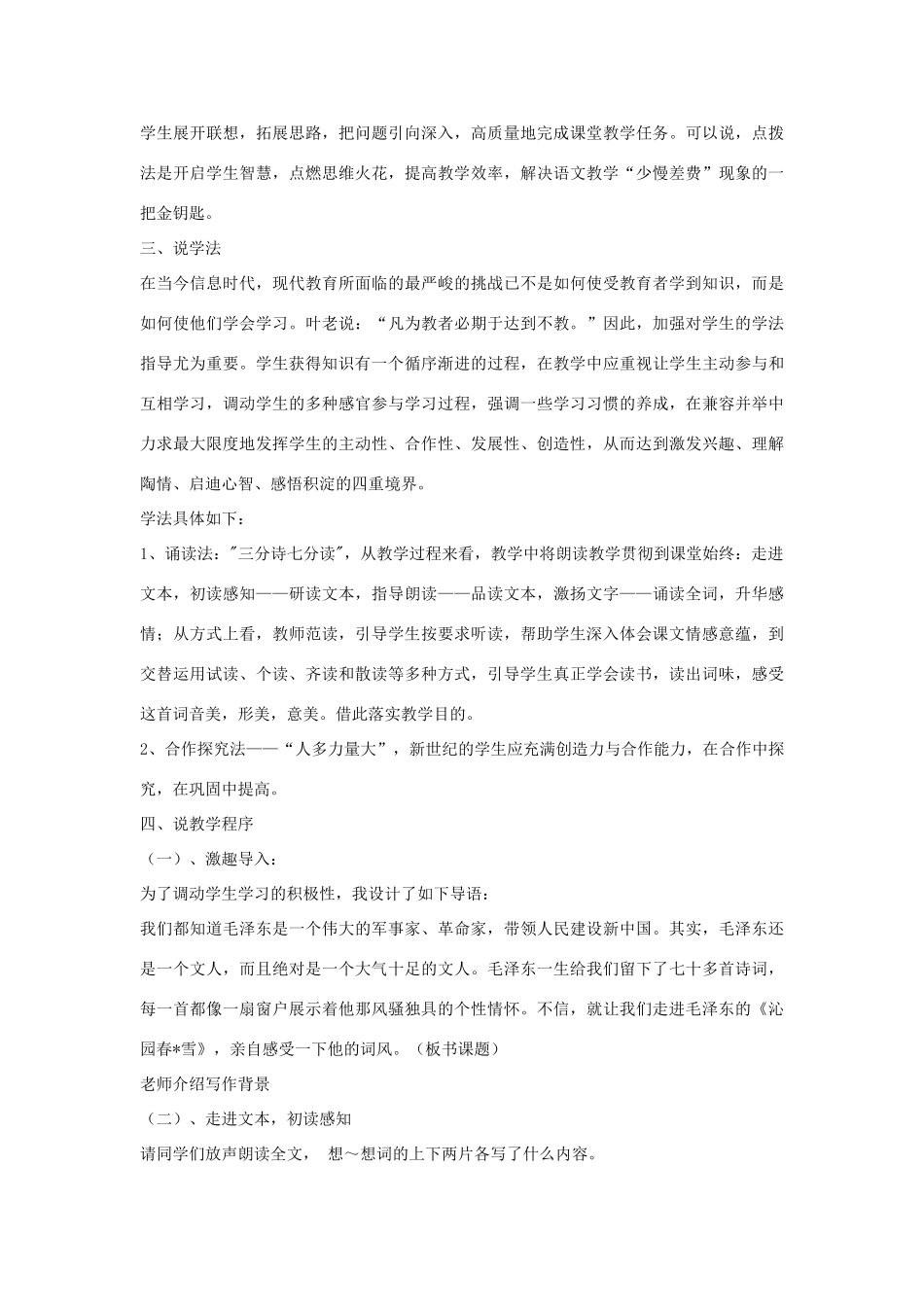 学生展开联想，拓展思路，把问题引向深入，高质量地完成课堂教学任务。可以说，点拨法是开启学生智慧，点燃思维火花，提高教学效率，解决语文教学“少慢差费”现象的一把金钥匙。

三、说学法

在当今信息时代，现代教育所面临的最严峻的挑战已不是如何使受教育者学到知识，而是如何使他们学会学习。叶老说：“凡为教者必期于达到不教。”因此，加强对学生的学法指导尤为重要。学生获得知识有一个循序渐进的过程，在教学中应重视让学生主动参与和互相学习，调动学生的多种感官参与学习过程，强调一些学习习惯的养成，在兼容并举中力求最大限度地发挥学生的主动性、合作性、发展性、创造性，从而达到激发兴趣、理解陶情、启迪心智、感悟积淀的四重境界。

学法具体如下：

1、诵读法："三分诗七分读"，从教学过程来看，教学中将朗读教学贯彻到课堂始终：走进文本，初读感知——研读文本，指导朗读——品读文本，激扬文字——诵读全词，升华感情；从方式上看，教师范读，引导学生按要求听读，帮助学生深入体会课文情感意蕴，到交替运用试读、个读、齐读和散读等多种方式，引导学生真正学会读书，读出词味，感受这首词音美，形美，意美。借此落实教学目的。

2、合作探究法——“人多力量大”，新世纪的学生应充满创造力与合作能力，在合作中探究，在巩固中提高。

四、说教学程序

（一）、激趣导入：

为了调动学生学习的积极性，我设计了如下导语：

我们都知道毛泽东是一个伟大的军事家、革命家，带领人民建设新中国。其实，毛泽东还是一个文人，而且绝对是一个大气十足的文人。毛泽东一生给我们留下了七十多首诗词，每一首都像一扇窗户展示着他那风骚独具的个性情怀。不信，就让我们走进毛泽东的《沁园春*雪》，亲自感受一下他的词风。（板书课题）

老师介绍写作背景

（二）、走进文本，初读感知

请同学们放声朗读全文， 想～想词的上下两片各写了什么内容。